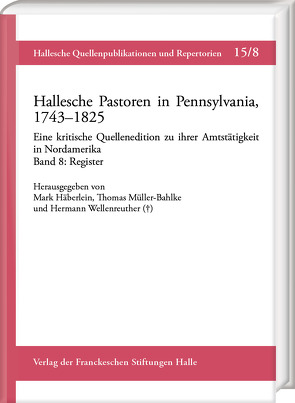 Hallesche Quellenpublikationen und Repertorien 15/8

Hallesche Pastoren in Pennsylvania, 1743–1825

Eine kritische Quellenedition zu ihrer Amtstätigkeit in Nordamerika
Band 8: Register

Herausgegeben von
Mark Häberlein, Thomas Müller-Bahlke
und Hermann Wellenreuther (†)

Verlag der Franckeschen Stiftungen Halle